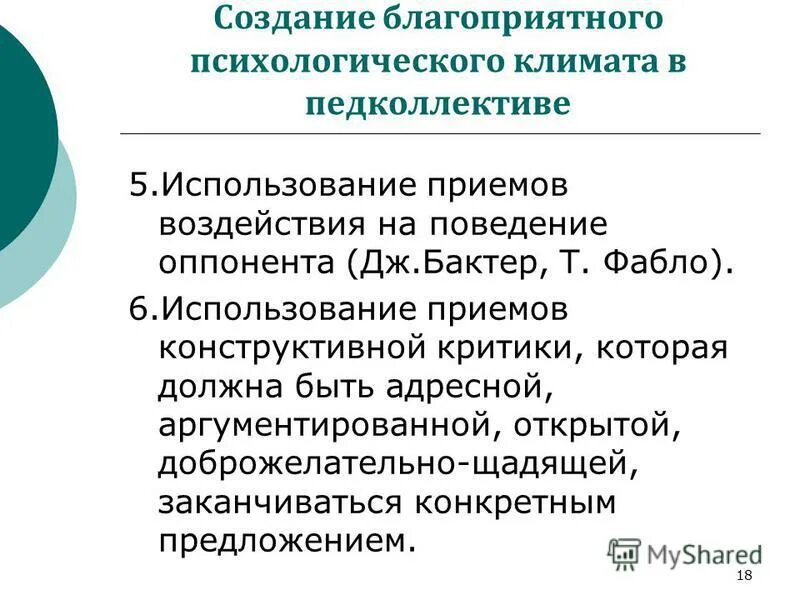 Создание благоприятного психологического климата в педколлективе

5.Использование приемов воздействия на поведение оппонента (Дж.Бактер, Т. Фабло).

6.Использование приемов конструктивной критики, которая должна быть адресной, аргументированной, открытой, доброжелательно-щадящей, заканчиваться конкретным предложением.

MyShared

18